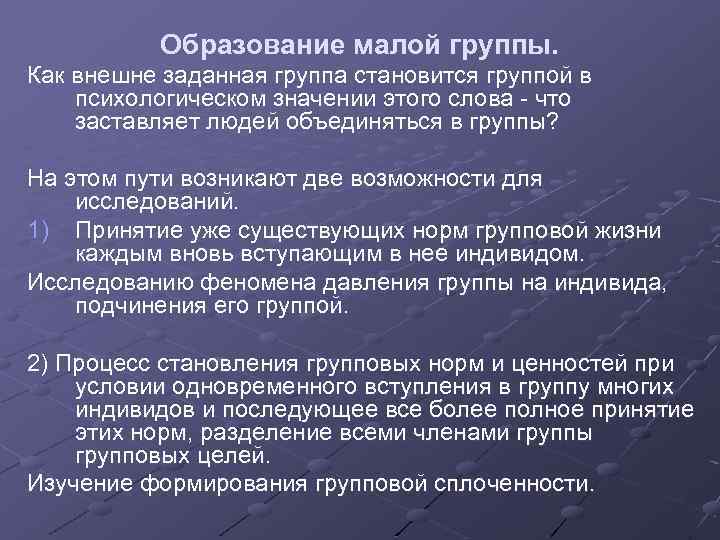 Образование малой группы.

Как внешне заданная группа становится группой в психологическом значении этого слова - что заставляет людей объединяться в группы?

На этом пути возникают две возможности для исследований.

1) Принятие уже существующих норм групповой жизни каждым вновь вступающим в нее индивидом.

Исследованию феномена давления группы на индивида, подчинения его группой.

2) Процесс становления групповых норм и ценностей при условии одновременного вступления в группу многих индивидов и последующее все более полное принятие этих норм, разделение всеми членами группы групповых целей.

Изучение формирования групповой сплоченности.